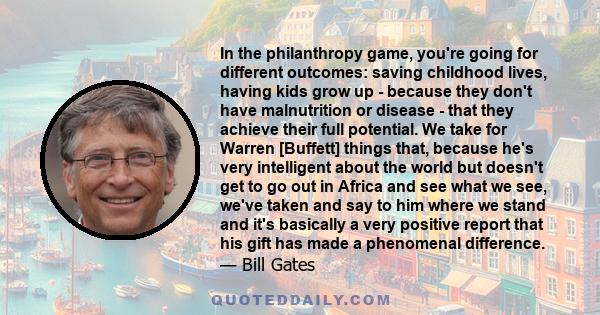 In the philanthropy game, you're going for different outcomes: saving childhood lives, having kids grow up - because they don't have malnutrition or disease - that they achieve their full potential. We take for Warren [Buffett] things that, because he's very intelligent about the world but doesn't get to go out in Africa and see what we see, we've taken and say to him where we stand and it's basically a very positive report that his gift has made a phenomenal difference.
— Bill Gates

QUOTEDDAILY.COM